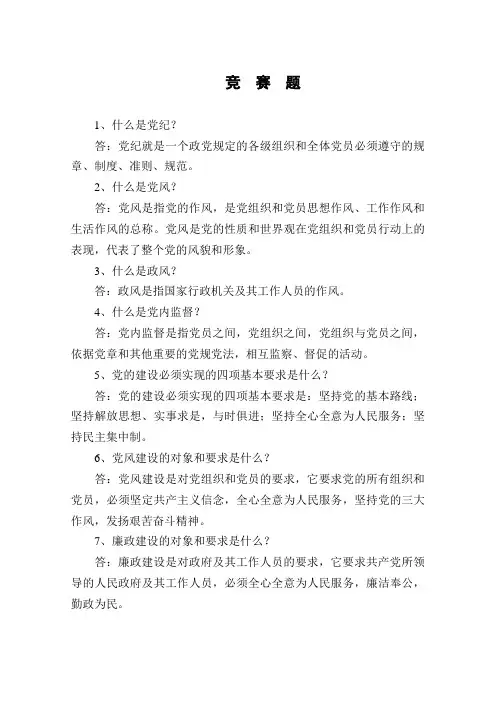 竞 赛 题

1、什么是党纪？

答：党纪就是一个政党规定的各级组织和全体党员必须遵守的规章、制度、准则、规范。

2、什么是党风？

答：党风是指党的作风，是党组织和党员思想作风、工作作风和生活作风的总称。党风是党的性质和世界观在党组织和党员行动上的表现，代表了整个党的风貌和形象。

3、什么是政风？

答：政风是指国家行政机关及其工作人员的作风。

4、什么是党内监督？

答：党内监督是指党员之间，党组织之间，党组织与党员之间，依据党章和其他重要的党规党法，相互监察、督促的活动。

5、党的建设必须实现的四项基本要求是什么？

答：党的建设必须实现的四项基本要求是：坚持党的基本路线；坚持解放思想、实事求是，与时俱进；坚持全心全意为人民服务；坚持民主集中制。

6、党风建设的对象和要求是什么？

答：党风建设是对党组织和党员的要求，它要求党的所有组织和党员，必须坚定共产主义信念，全心全意为人民服务，坚持党的三大作风，发扬艰苦奋斗精神。

7、廉政建设的对象和要求是什么？

答：廉政建设是对政府及其工作人员的要求，它要求共产党所领导的人民政府及其工作人员，必须全心全意为人民服务，廉洁奉公，勤政为民。